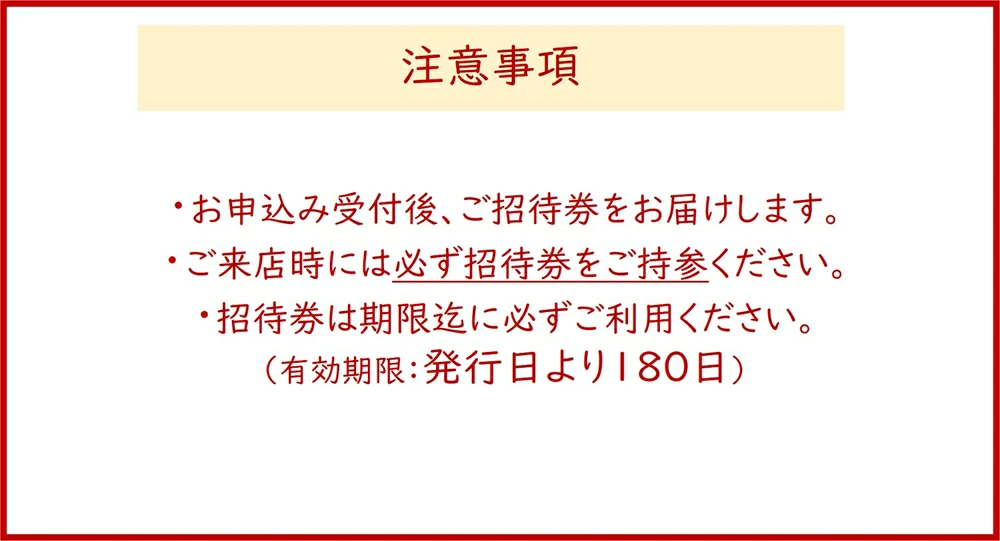 注意事項

・お申込み受付後、ご招待券をお届けします。
・ご来店時には必ず招待券をご持参ください。
・招待券は期限迄に必ずご利用ください。
（有効期限：発行日より180日）